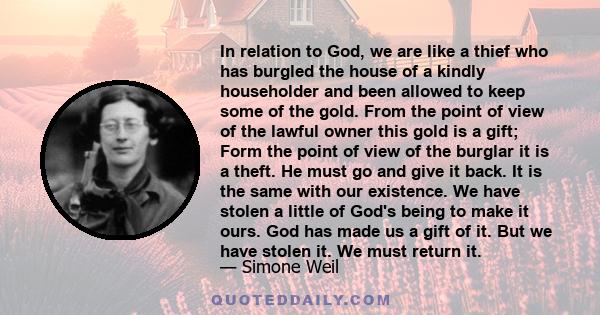 In relation to God, we are like a thief who has burgled the house of a kindly householder and been allowed to keep some of the gold. From the point of view of the lawful owner this gold is a gift; Form the point of view of the burglar it is a theft. He must go and give it back. It is the same with our existence. We have stolen a little of God's being to make it ours. God has made us a gift of it. But we have stolen it. We must return it.
— Simone Weil

QUOTEDDAILY.COM